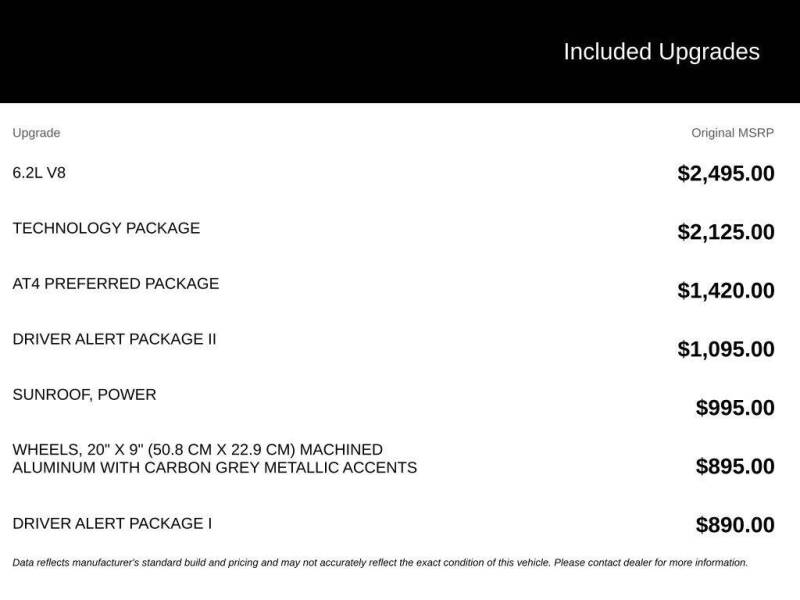 Included Upgrades

| Upgrade | Original MSRP |
|---|---|
| 6.2L V8 | $2,495.00 |
| TECHNOLOGY PACKAGE | $2,125.00 |
| AT4 PREFERRED PACKAGE | $1,420.00 |
| DRIVER ALERT PACKAGE II | $1,095.00 |
| SUNROOF, POWER | $995.00 |
| WHEELS, 20" X 9" (50.8 CM X 22.9 CM) MACHINED ALUMINUM WITH CARBON GREY METALLIC ACCENTS | $895.00 |
| DRIVER ALERT PACKAGE I | $890.00 |

Data reflects manufacturer's standard build and pricing and may not accurately reflect the exact condition of this vehicle. Please contact dealer for more information.